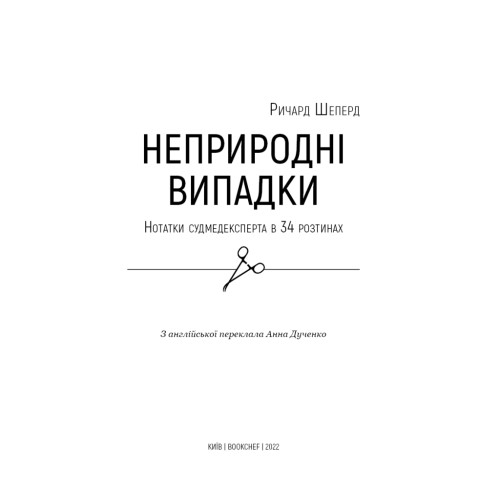 Ричард Шеперд

НЕПРИРОДНІ ВИПАДКИ

Нотатки судмедексперта в 34 розтинах

З англійської переклала Анна Дученко

КИЇВ | BOOKCHEF | 2022